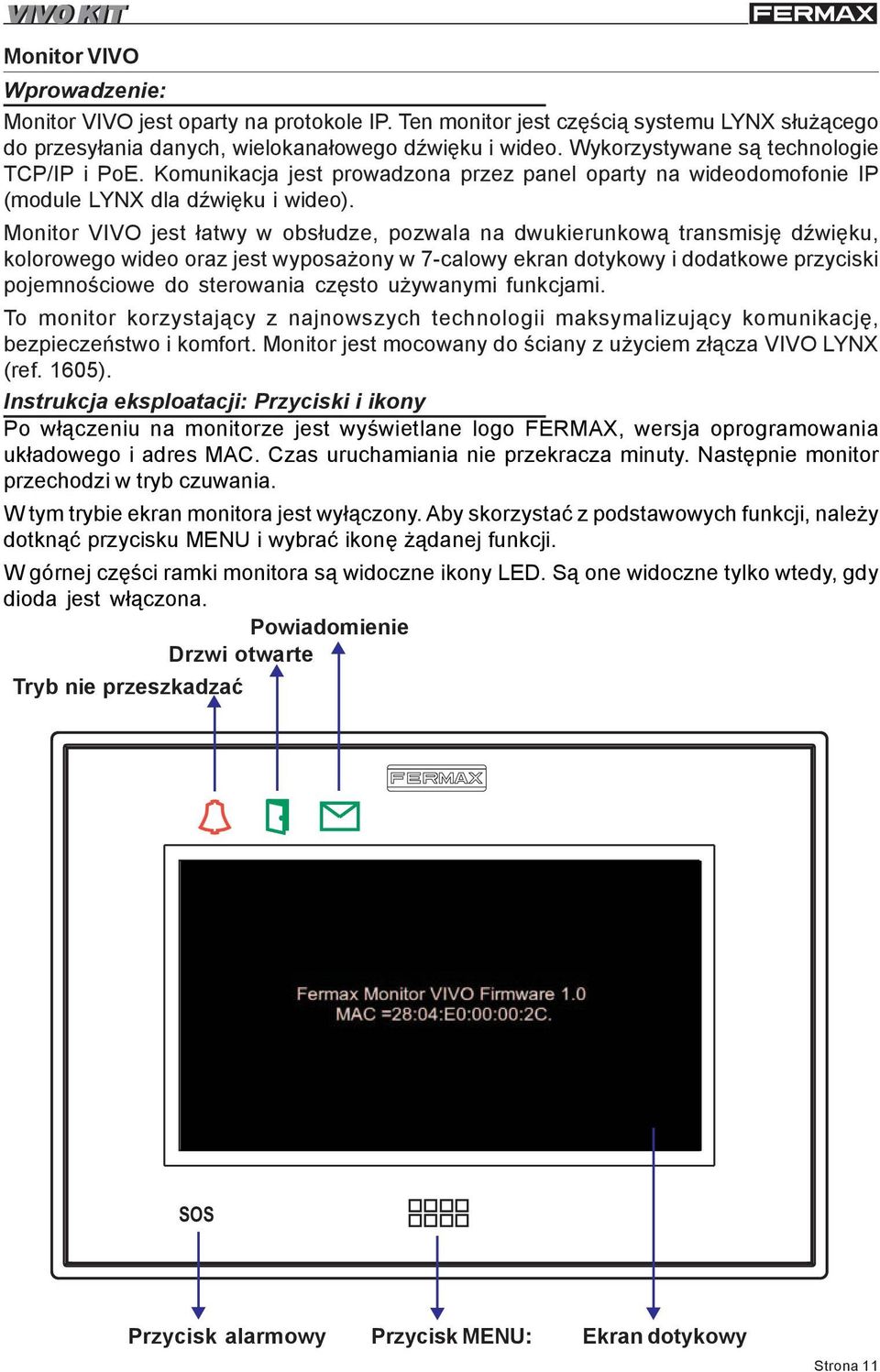 VIVO KIT

FERMAX

Monitor VIVO

Wprowadzenie:

Monitor VIVO jest oparty na protokole IP. Ten monitor jest częścią systemu LYNX służącego do przesyłania danych, wielokanałowego dźwięku i wideo. Wykorzystywane są technologie TCP/IP i PoE. Komunikacja jest prowadzona przez panel oparty na wideodomofonie IP (module LYNX dla dźwięku i wideo).

Monitor VIVO jest łatwy w obsłudze, pozwala na dwukierunkową transmisję dźwięku, kolorowego wideo oraz jest wyposażony w 7-calowy ekran dotykowy i dodatkowe przyciski pojemnościowe do sterowania często używanymi funkcjami.

To monitor korzystający z najnowszych technologii maksymalizujący komunikację, bezpieczeństwo i komfort. Monitor jest mocowany do ściany z użyciem złącza VIVO LYNX (ref. 1605).

Instrukcja eksploatacji: Przyciski i ikony

Po włączeniu na monitorze jest wyświetlane logo FERMAX, wersja oprogramowania układowego i adres MAC. Czas uruchamiania nie przekracza minuty. Następnie monitor przechodzi w tryb czuwania.

W tym trybie ekran monitora jest wyłączony. Aby skorzystać z podstawowych funkcji, należy dotknąć przycisku MENU i wybrać ikonę żądanej funkcji.

W górnej części ramki monitora są widoczne ikony LED. Są one widoczne tylko wtedy, gdy dioda jest włączona.

Powiadomienie

Drzwi otwarte

Tryb nie przeszkadzać

FERMAX

Fermax Monitor VIVO Firmware 1.0
MAC =28:04:E0:00:00:2C.

SOS

Przycisk alarmowy

Przycisk MENU:

Ekran dotykowy

Strona 11